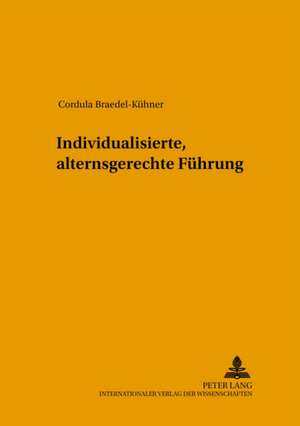 Cordula Braedel-Kühner

Individualisierte, alternsgerechte Führung

PETER LANG
INTERNATIONALER VERLAG DER WISSENSCHAFTEN